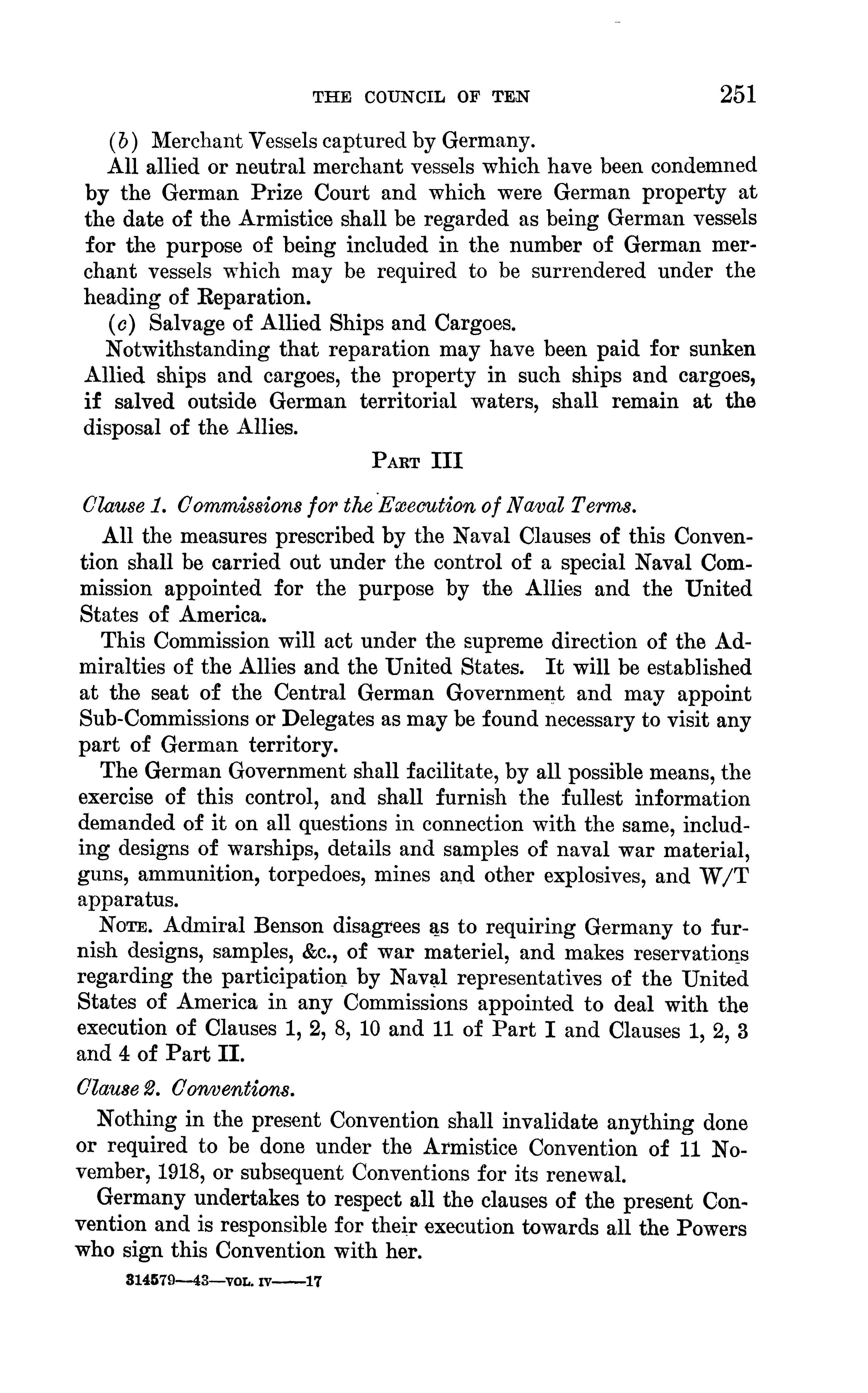 THE COUNCIL OF TEN 251

(b) Merchant Vessels captured by Germany.

All allied or neutral merchant vessels which have been condemned by the German Prize Court and which were German property at the date of the Armistice shall be regarded as being German vessels for the purpose of being included in the number of German merchant vessels which may be required to be surrendered under the heading of Reparation.

(c) Salvage of Allied Ships and Cargoes.

Notwithstanding that reparation may have been paid for sunken Allied ships and cargoes, the property in such ships and cargoes, if salved outside German territorial waters, shall remain at the disposal of the Allies.

PART III

Clause 1. Commissions for the Execution of Naval Terms.

All the measures prescribed by the Naval Clauses of this Convention shall be carried out under the control of a special Naval Commission appointed for the purpose by the Allies and the United States of America.

This Commission will act under the supreme direction of the Admiralties of the Allies and the United States. It will be established at the seat of the Central German Government and may appoint Sub-Commissions or Delegates as may be found necessary to visit any part of German territory.

The German Government shall facilitate, by all possible means, the exercise of this control, and shall furnish the fullest information demanded of it on all questions in connection with the same, including designs of warships, details and samples of naval war material, guns, ammunition, torpedoes, mines and other explosives, and W/T apparatus.

NOTE. Admiral Benson disagrees as to requiring Germany to furnish designs, samples, &c., of war materiel, and makes reservations regarding the participation by Naval representatives of the United States of America in any Commissions appointed to deal with the execution of Clauses 1, 2, 8, 10 and 11 of Part I and Clauses 1, 2, 3 and 4 of Part II.

Clause 2. Conventions.

Nothing in the present Convention shall invalidate anything done or required to be done under the Armistice Convention of 11 November, 1918, or subsequent Conventions for its renewal.

Germany undertakes to respect all the clauses of the present Convention and is responsible for their execution towards all the Powers who sign this Convention with her.

314579—43—VOL. IV——17